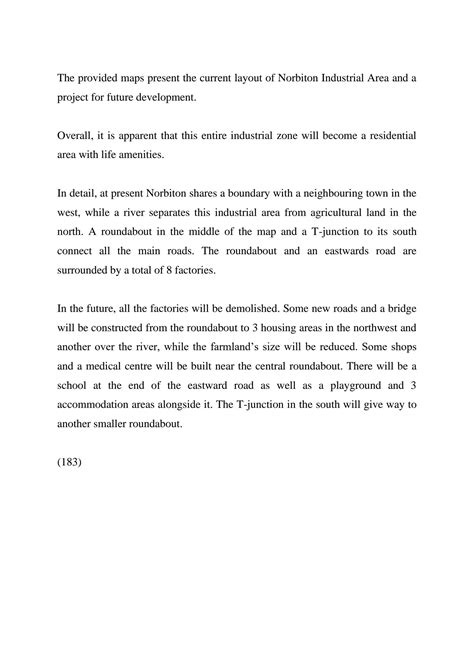 The provided maps present the current layout of Norbiton Industrial Area and a project for future development.

Overall, it is apparent that this entire industrial zone will become a residential area with life amenities.

In detail, at present Norbiton shares a boundary with a neighbouring town in the west, while a river separates this industrial area from agricultural land in the north. A roundabout in the middle of the map and a T-junction to its south connect all the main roads. The roundabout and an eastwards road are surrounded by a total of 8 factories.

In the future, all the factories will be demolished. Some new roads and a bridge will be constructed from the roundabout to 3 housing areas in the northwest and another over the river, while the farmland's size will be reduced. Some shops and a medical centre will be built near the central roundabout. There will be a school at the end of the eastward road as well as a playground and 3 accommodation areas alongside it. The T-junction in the south will give way to another smaller roundabout.

(183)